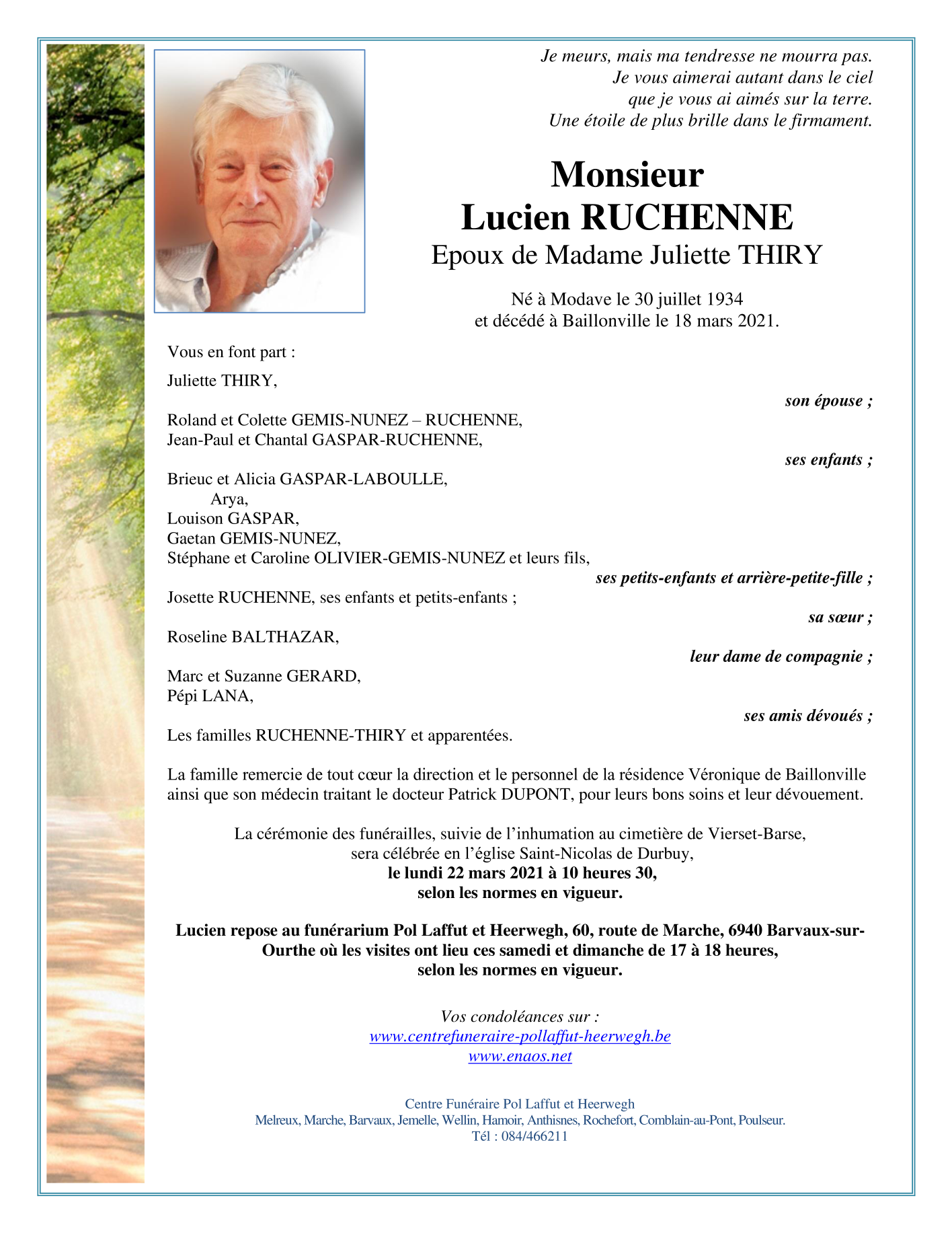 Je meurs, mais ma tendresse ne mourra pas.
Je vous aimerai autant dans le ciel
que je vous ai aimés sur la terre.
Une étoile de plus brille dans le firmament.

Monsieur
Lucien RUCHENNE
Epoux de Madame Juliette THIRY

Né à Modave le 30 juillet 1934
et décédé à Baillonville le 18 mars 2021.

Vous en font part :

Juliette THIRY,
son épouse ;

Roland et Colette GEMIS-NUNEZ – RUCHENNE,
Jean-Paul et Chantal GASPAR-RUCHENNE,
ses enfants ;

Brieuc et Alicia GASPAR-LABOULLE,
Arya,
Louison GASPAR,
Gaetan GEMIS-NUNEZ,
Stéphane et Caroline OLIVIER-GEMIS-NUNEZ et leurs fils,
ses petits-enfants et arrière-petite-fille ;

Josette RUCHENNE, ses enfants et petits-enfants ;
sa sœur ;

Roseline BALTHAZAR,
leur dame de compagnie ;

Marc et Suzanne GERARD,
Pépi LANA,
ses amis dévoués ;

Les familles RUCHENNE-THIRY et apparentées.

La famille remercie de tout cœur la direction et le personnel de la résidence Véronique de Baillonville ainsi que son médecin traitant le docteur Patrick DUPONT, pour leurs bons soins et leur dévouement.

La cérémonie des funérailles, suivie de l'inhumation au cimetière de Vierset-Barse,
sera célébrée en l'église Saint-Nicolas de Durbuy,
le lundi 22 mars 2021 à 10 heures 30,
selon les normes en vigueur.

Lucien repose au funérarium Pol Laffut et Heerwegh, 60, route de Marche, 6940 Barvaux-sur-Ourthe où les visites ont lieu ces samedi et dimanche de 17 à 18 heures,
selon les normes en vigueur.

Vos condoléances sur :
www.centrefuneraire-pollaffut-heerwegh.be
www.enaos.net

Centre Funéraire Pol Laffut et Heerwegh
Melreux, Marche, Barvaux, Jemelle, Wellin, Hamoir, Anthisnes, Rochefort, Comblain-au-Pont, Poulseur.
Tél : 084/466211